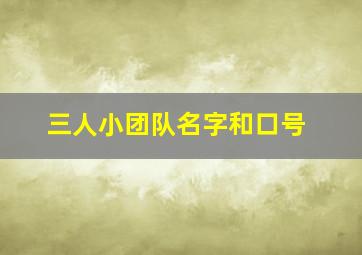 三人小团队名字和口号